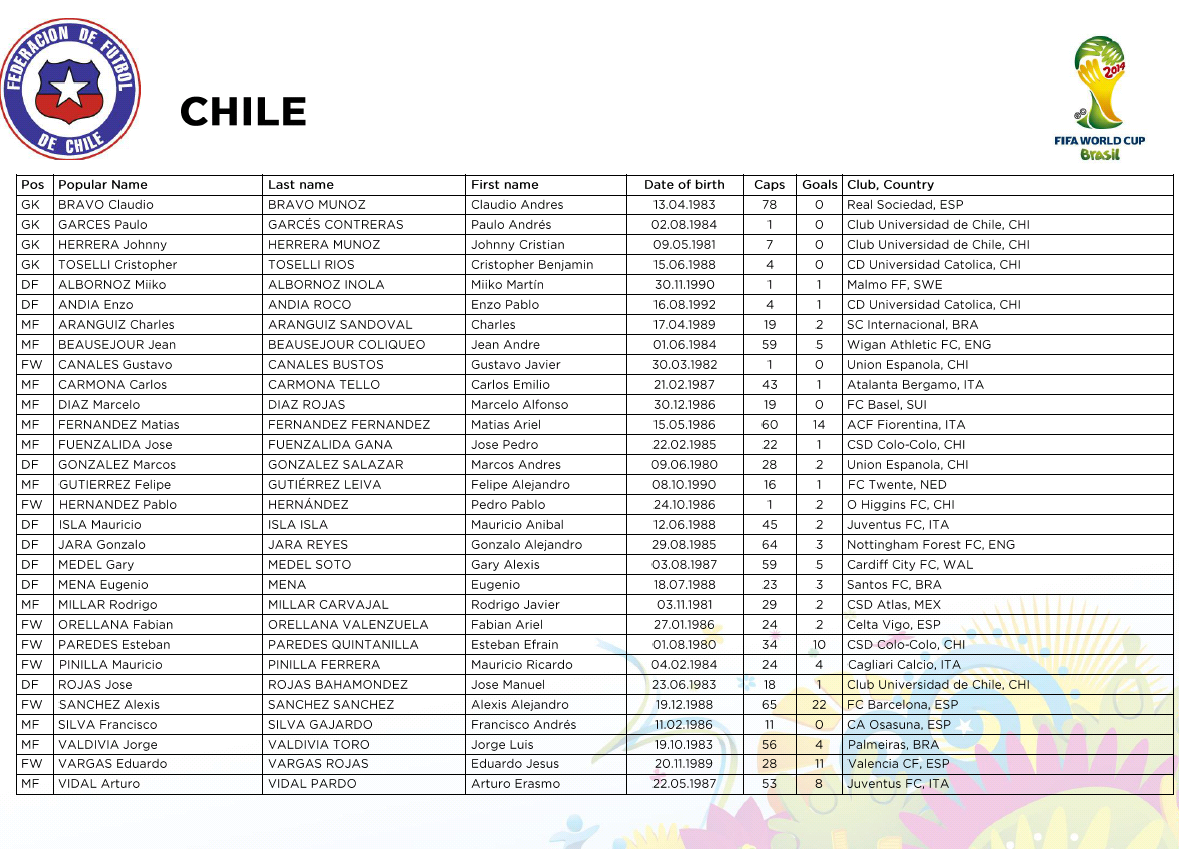 FEDERACION DE FUTBOL DE CHILE

CHILE

2014 FIFA WORLD CUP Brasil

| Pos | Popular Name | Last name | First name | Date of birth | Caps | Goals | Club, Country |
|---|---|---|---|---|---|---|---|
| GK | BRAVO Claudio | BRAVO MUNOZ | Claudio Andres | 13.04.1983 | 78 | 0 | Real Sociedad, ESP |
| GK | GARCES Paulo | GARCÉS CONTRERAS | Paulo Andrés | 02.08.1984 | 1 | 0 | Club Universidad de Chile, CHI |
| GK | HERRERA Johnny | HERRERA MUNOZ | Johnny Cristian | 09.05.1981 | 7 | 0 | Club Universidad de Chile, CHI |
| GK | TOSELLI Cristopher | TOSELLI RIOS | Cristopher Benjamin | 15.06.1988 | 4 | 0 | CD Universidad Catolica, CHI |
| DF | ALBORNOZ Miiko | ALBORNOZ INOLA | Miiko Martín | 30.11.1990 | 1 | 1 | Malmo FF, SWE |
| DF | ANDIA Enzo | ANDIA ROCO | Enzo Pablo | 16.08.1992 | 4 | 1 | CD Universidad Catolica, CHI |
| MF | ARANGUIZ Charles | ARANGUIZ SANDOVAL | Charles | 17.04.1989 | 19 | 2 | SC Internacional, BRA |
| MF | BEAUSEJOUR Jean | BEAUSEJOUR COLIQUEO | Jean Andre | 01.06.1984 | 59 | 5 | Wigan Athletic FC, ENG |
| FW | CANALES Gustavo | CANALES BUSTOS | Gustavo Javier | 30.03.1982 | 1 | 0 | Union Espanola, CHI |
| MF | CARMONA Carlos | CARMONA TELLO | Carlos Emilio | 21.02.1987 | 43 | 1 | Atalanta Bergamo, ITA |
| MF | DIAZ Marcelo | DIAZ ROJAS | Marcelo Alfonso | 30.12.1986 | 19 | 0 | FC Basel, SUI |
| MF | FERNANDEZ Matias | FERNANDEZ FERNANDEZ | Matias Ariel | 15.05.1986 | 60 | 14 | ACF Fiorentina, ITA |
| MF | FUENZALIDA Jose | FUENZALIDA GANA | Jose Pedro | 22.02.1985 | 22 | 1 | CSD Colo-Colo, CHI |
| DF | GONZALEZ Marcos | GONZALEZ SALAZAR | Marcos Andres | 09.06.1980 | 28 | 2 | Union Espanola, CHI |
| MF | GUTIERREZ Felipe | GUTIÉRREZ LEIVA | Felipe Alejandro | 08.10.1990 | 16 | 1 | FC Twente, NED |
| FW | HERNANDEZ Pablo | HERNÁNDEZ | Pedro Pablo | 24.10.1986 | 1 | 2 | O Higgins FC, CHI |
| DF | ISLA Mauricio | ISLA ISLA | Mauricio Anibal | 12.06.1988 | 45 | 2 | Juventus FC, ITA |
| DF | JARA Gonzalo | JARA REYES | Gonzalo Alejandro | 29.08.1985 | 64 | 3 | Nottingham Forest FC, ENG |
| DF | MEDEL Gary | MEDEL SOTO | Gary Alexis | 03.08.1987 | 59 | 5 | Cardiff City FC, WAL |
| DF | MENA Eugenio | MENA | Eugenio | 18.07.1988 | 23 | 3 | Santos FC, BRA |
| MF | MILLAR Rodrigo | MILLAR CARVAJAL | Rodrigo Javier | 03.11.1981 | 29 | 2 | CSD Atlas, MEX |
| FW | ORELLANA Fabian | ORELLANA VALENZUELA | Fabian Ariel | 27.01.1986 | 24 | 2 | Celta Vigo, ESP |
| FW | PAREDES Esteban | PAREDES QUINTANILLA | Esteban Efrain | 01.08.1980 | 34 | 10 | CSD Colo-Colo, CHI |
| FW | PINILLA Mauricio | PINILLA FERRERA | Mauricio Ricardo | 04.02.1984 | 24 | 4 | Cagliari Calcio, ITA |
| DF | ROJAS Jose | ROJAS BAHAMONDEZ | Jose Manuel | 23.06.1983 | 18 | 1 | Club Universidad de Chile, CHI |
| FW | SANCHEZ Alexis | SANCHEZ SANCHEZ | Alexis Alejandro | 19.12.1988 | 65 | 22 | FC Barcelona, ESP |
| MF | SILVA Francisco | SILVA GAJARDO | Francisco Andrés | 11.02.1986 | 11 | 0 | CA Osasuna, ESP |
| MF | VALDIVIA Jorge | VALDIVIA TORO | Jorge Luis | 19.10.1983 | 56 | 4 | Palmeiras, BRA |
| FW | VARGAS Eduardo | VARGAS ROJAS | Eduardo Jesus | 20.11.1989 | 28 | 11 | Valencia CF, ESP |
| MF | VIDAL Arturo | VIDAL PARDO | Arturo Erasmo | 22.05.1987 | 53 | 8 | Juventus FC, ITA |